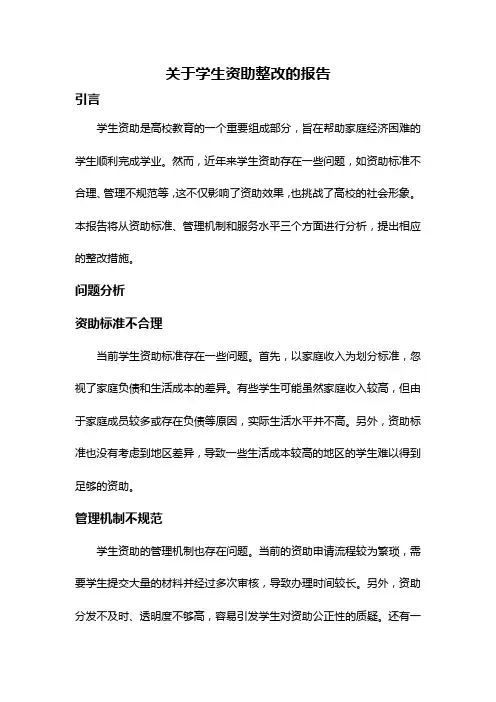 关于学生资助整改的报告

引言

学生资助是高校教育的一个重要组成部分，旨在帮助家庭经济困难的学生顺利完成学业。然而，近年来学生资助存在一些问题，如资助标准不合理、管理不规范等，这不仅影响了资助效果，也挑战了高校的社会形象。本报告将从资助标准、管理机制和服务水平三个方面进行分析，提出相应的整改措施。

问题分析

资助标准不合理

当前学生资助标准存在一些问题。首先，以家庭收入为划分标准，忽视了家庭负债和生活成本的差异。有些学生可能虽然家庭收入较高，但由于家庭成员较多或存在负债等原因，实际生活水平并不高。另外，资助标准也没有考虑到地区差异，导致一些生活成本较高的地区的学生难以得到足够的资助。

管理机制不规范

学生资助的管理机制也存在问题。当前的资助申请流程较为繁琐，需要学生提交大量的材料并经过多次审核，导致办理时间较长。另外，资助分发不及时、透明度不够高，容易引发学生对资助公正性的质疑。还有一